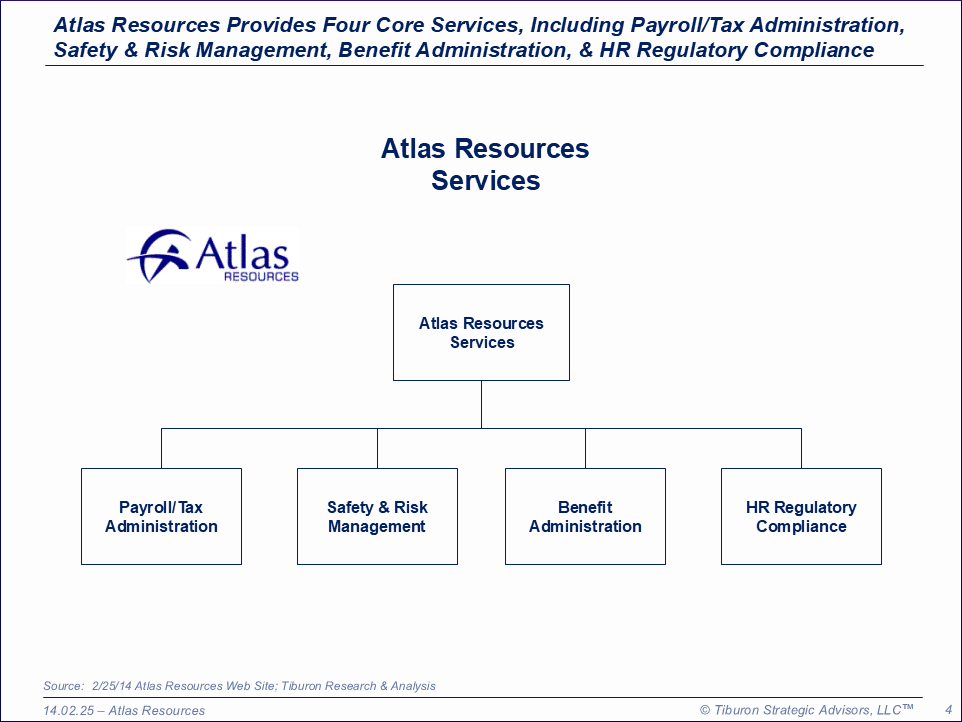 Atlas Resources Provides Four Core Services, Including Payroll/Tax Administration, Safety & Risk Management, Benefit Administration, & HR Regulatory Compliance

Atlas Resources
Services

Atlas
RESOURCES

Atlas Resources Services

Payroll/Tax Administration

Safety & Risk Management

Benefit Administration

HR Regulatory Compliance

Source: 2/25/14 Atlas Resources Web Site; Tiburon Research & Analysis

14.02.25 – Atlas Resources

© Tiburon Strategic Advisors, LLC™ 4